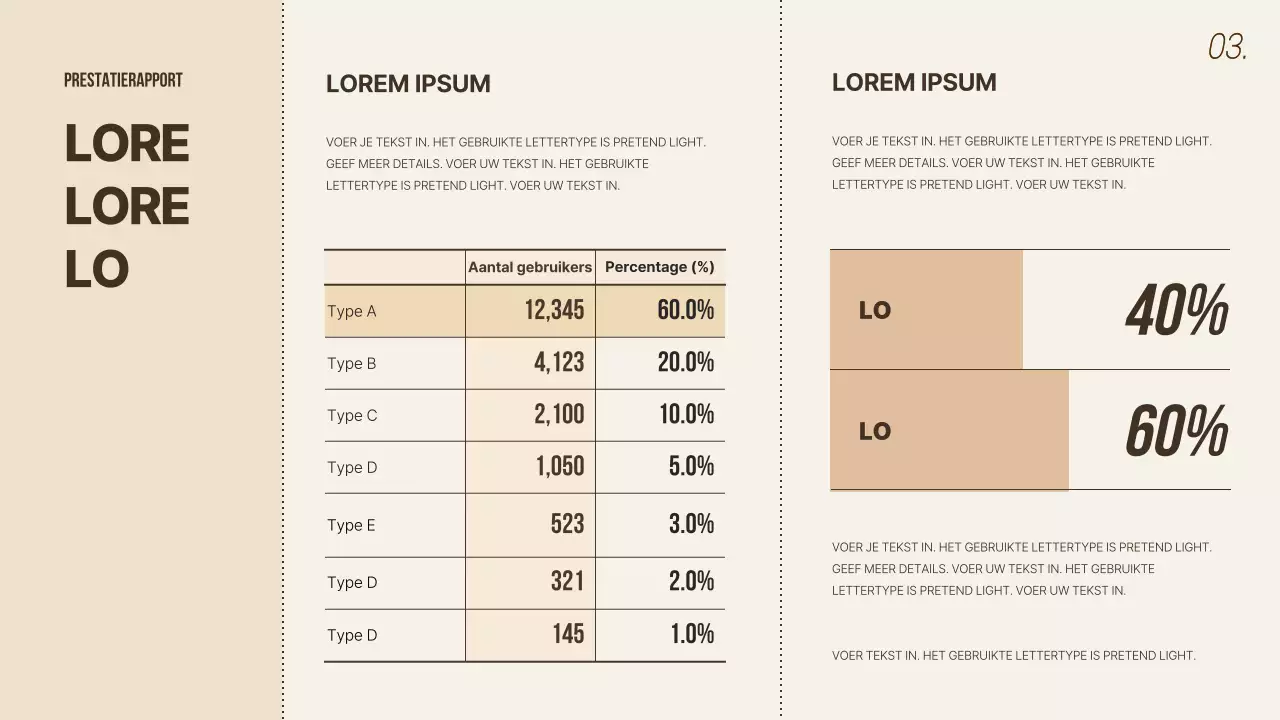 PRESTATIERAPPORT

LORE
LORE
LO

LOREM IPSUM

VOER JE TEKST IN. HET GEBRUIKTE LETTERTYPE IS PRETEND LIGHT. GEEF MEER DETAILS. VOER UW TEKST IN. HET GEBRUIKTE LETTERTYPE IS PRETEND LIGHT. VOER UW TEKST IN.

| | Aantal gebruikers | Percentage (%) |
|---|---|---|
| Type A | 12,345 | 60.0% |
| Type B | 4,123 | 20.0% |
| Type C | 2,100 | 10.0% |
| Type D | 1,050 | 5.0% |
| Type E | 523 | 3.0% |
| Type D | 321 | 2.0% |
| Type D | 145 | 1.0% |

03.

LOREM IPSUM

VOER JE TEKST IN. HET GEBRUIKTE LETTERTYPE IS PRETEND LIGHT. GEEF MEER DETAILS. VOER UW TEKST IN. HET GEBRUIKTE LETTERTYPE IS PRETEND LIGHT. VOER UW TEKST IN.

LO 40%

LO 60%

VOER JE TEKST IN. HET GEBRUIKTE LETTERTYPE IS PRETEND LIGHT. GEEF MEER DETAILS. VOER UW TEKST IN. HET GEBRUIKTE LETTERTYPE IS PRETEND LIGHT. VOER UW TEKST IN.

VOER TEKST IN. HET GEBRUIKTE LETTERTYPE IS PRETEND LIGHT.